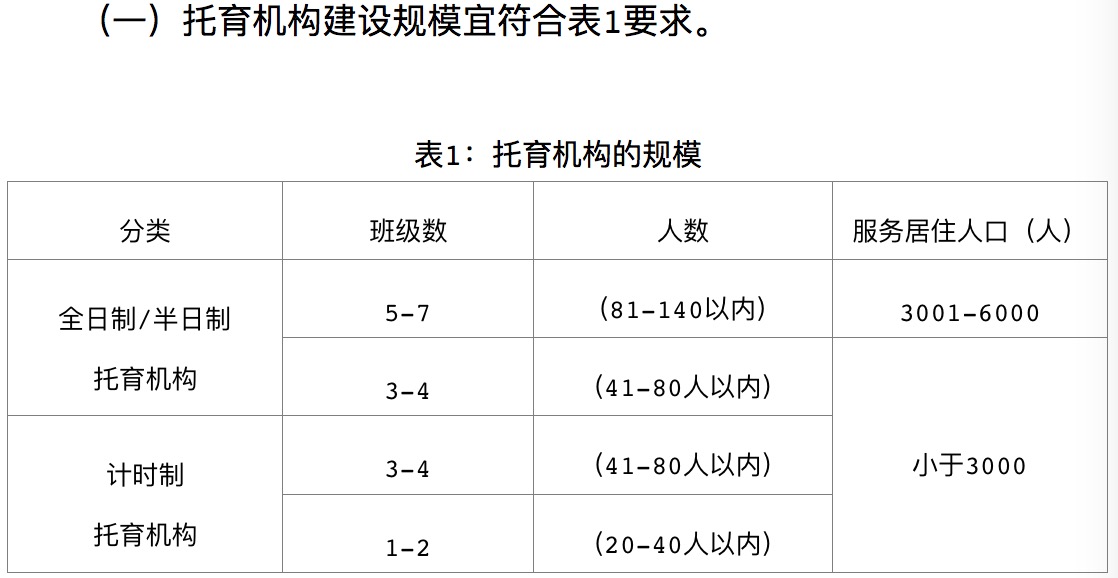 （一）托育机构建设规模宜符合表1要求。

表1：托育机构的规模

| 分类 | 班级数 | 人数 | 服务居住人口（人） |
|---|---|---|---|
| 全日制/半日制托育机构 | 5-7 | （81-140以内） | 3001-6000 |
|  | 3-4 | （41-80人以内） | 小于3000 |
| 计时制托育机构 | 3-4 | （41-80人以内） |  |
|  | 1-2 | （20-40人以内） |  |